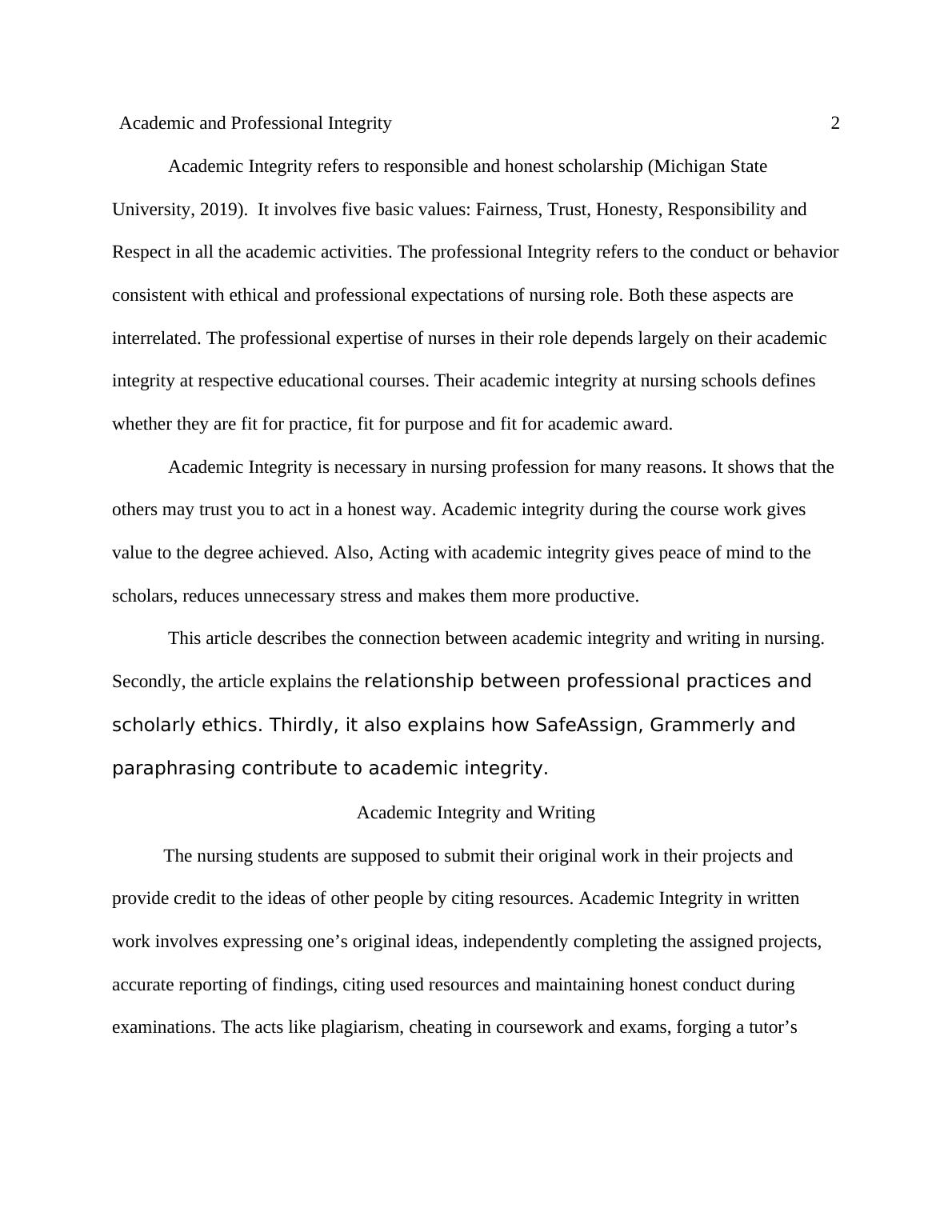 Academic and Professional Integrity 2

Academic Integrity refers to responsible and honest scholarship (Michigan State University, 2019). It involves five basic values: Fairness, Trust, Honesty, Responsibility and Respect in all the academic activities. The professional Integrity refers to the conduct or behavior consistent with ethical and professional expectations of nursing role. Both these aspects are interrelated. The professional expertise of nurses in their role depends largely on their academic integrity at respective educational courses. Their academic integrity at nursing schools defines whether they are fit for practice, fit for purpose and fit for academic award.

Academic Integrity is necessary in nursing profession for many reasons. It shows that the others may trust you to act in a honest way. Academic integrity during the course work gives value to the degree achieved. Also, Acting with academic integrity gives peace of mind to the scholars, reduces unnecessary stress and makes them more productive.

This article describes the connection between academic integrity and writing in nursing. Secondly, the article explains the relationship between professional practices and scholarly ethics. Thirdly, it also explains how SafeAssign, Grammerly and paraphrasing contribute to academic integrity.

Academic Integrity and Writing

The nursing students are supposed to submit their original work in their projects and provide credit to the ideas of other people by citing resources. Academic Integrity in written work involves expressing one’s original ideas, independently completing the assigned projects, accurate reporting of findings, citing used resources and maintaining honest conduct during examinations. The acts like plagiarism, cheating in coursework and exams, forging a tutor’s